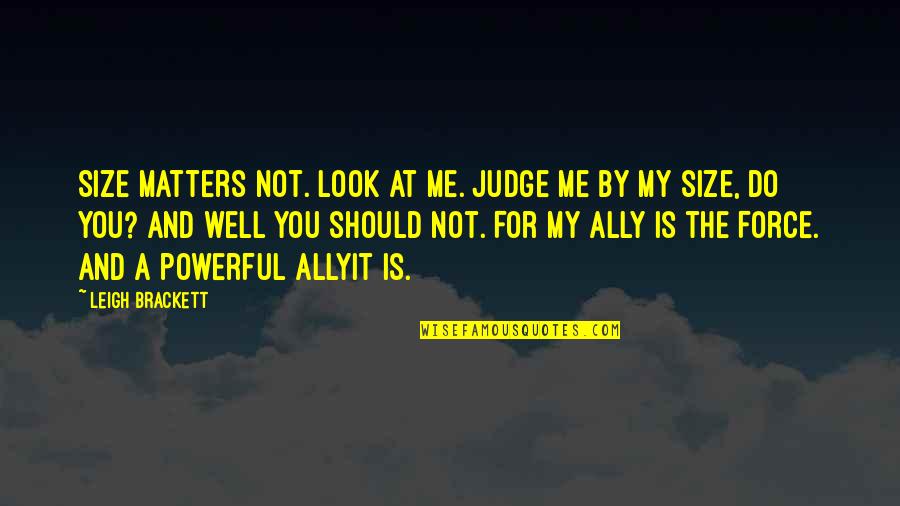 SIZE MATTERS NOT. LOOK AT ME. JUDGE ME BY MY SIZE, DO YOU? AND WELL YOU SHOULD NOT. FOR MY ALLY IS THE FORCE. AND A POWERFUL ALLYIT IS.

~ LEIGH BRACKETT

WISEFAMOUSQUOTES.COM